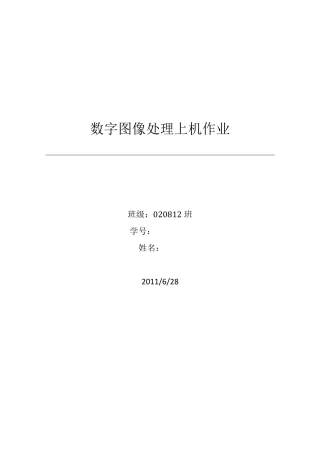 数字图像处理上机作业

班级：020812 班
学号：
姓名：

2011/6/28